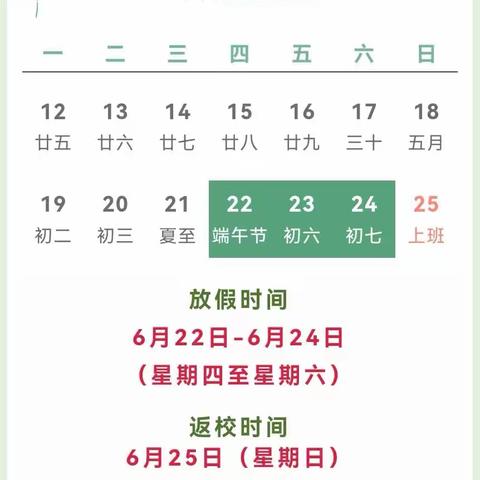 | 一 | 二 | 三 | 四 | 五 | 六 | 日 |
|---|---|---|---|---|---|---|
| 12 廿五 | 13 廿六 | 14 廿七 | 15 廿八 | 16 廿九 | 17 三十 | 18 五月 |
| 19 初二 | 20 初三 | 21 夏至 | 22 端午节 | 23 初六 | 24 初七 | 25 上班 |

放假时间
6月22日-6月24日
（星期四至星期六）

返校时间
6月25日（星期日）